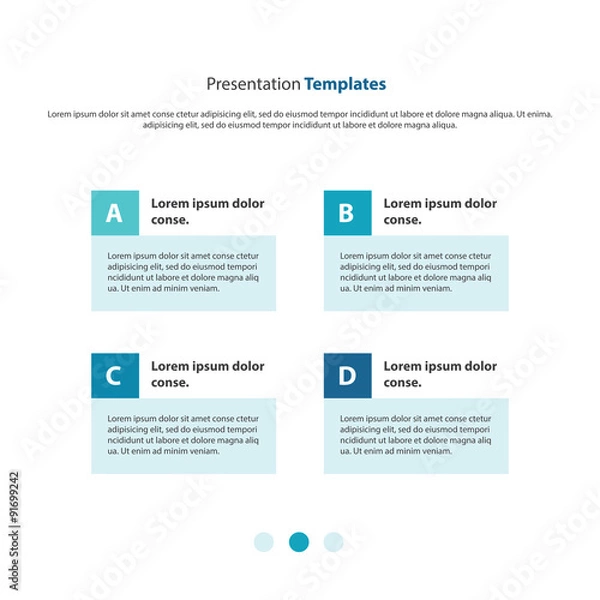 Presentation Templates

Lorem ipsum dolor sit amet conse ctetur adipisicing elit, sed do eiusmod tempor incididunt ut labore et dolore magna aliqua. Ut enima. adipisicing elit, sed do eiusmod tempor incididunt ut labore et dolore magna aliqua.

A

Lorem ipsum dolor conse.

Lorem ipsum dolor sit amet conse ctetur adipisicing elit, sed do eiusmod tempori ncididunt ut labore et dolore magna aliq ua. Ut enim ad minim veniam.

B

Lorem ipsum dolor conse.

Lorem ipsum dolor sit amet conse ctetur adipisicing elit, sed do eiusmod tempori ncididunt ut labore et dolore magna aliq ua. Ut enim ad minim veniam.

C

Lorem ipsum dolor conse.

Lorem ipsum dolor sit amet conse ctetur adipisicing elit, sed do eiusmod tempori ncididunt ut labore et dolore magna aliq ua. Ut enim ad minim veniam.

D

Lorem ipsum dolor conse.

Lorem ipsum dolor sit amet conse ctetur adipisicing elit, sed do eiusmod tempori ncididunt ut labore et dolore magna aliq ua. Ut enim ad minim veniam.

Adobe Stock | #91699242